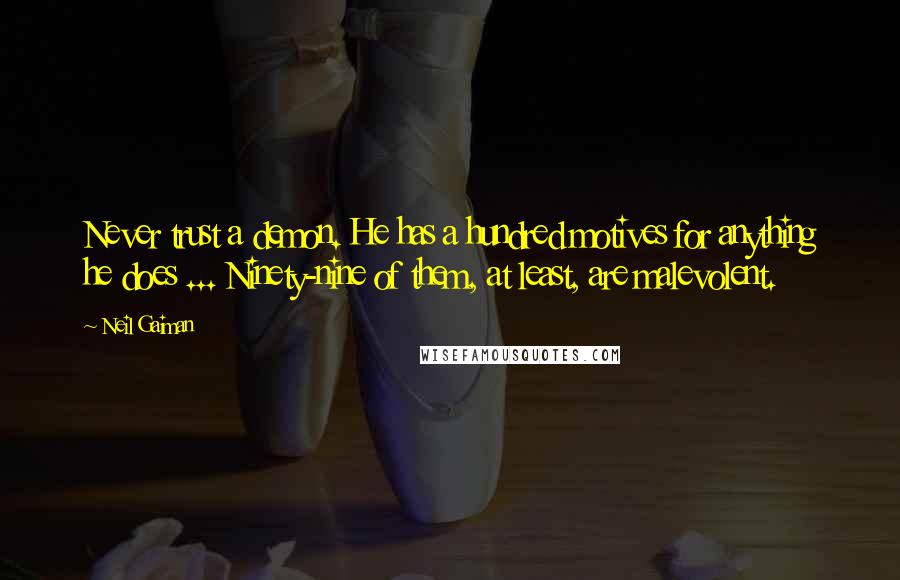 Never trust a demon. He has a hundred motives for anything he does ... Ninety-nine of them, at least, are malevolent.

~ Neil Gaiman

WISEFAMOUSQUOTES.COM